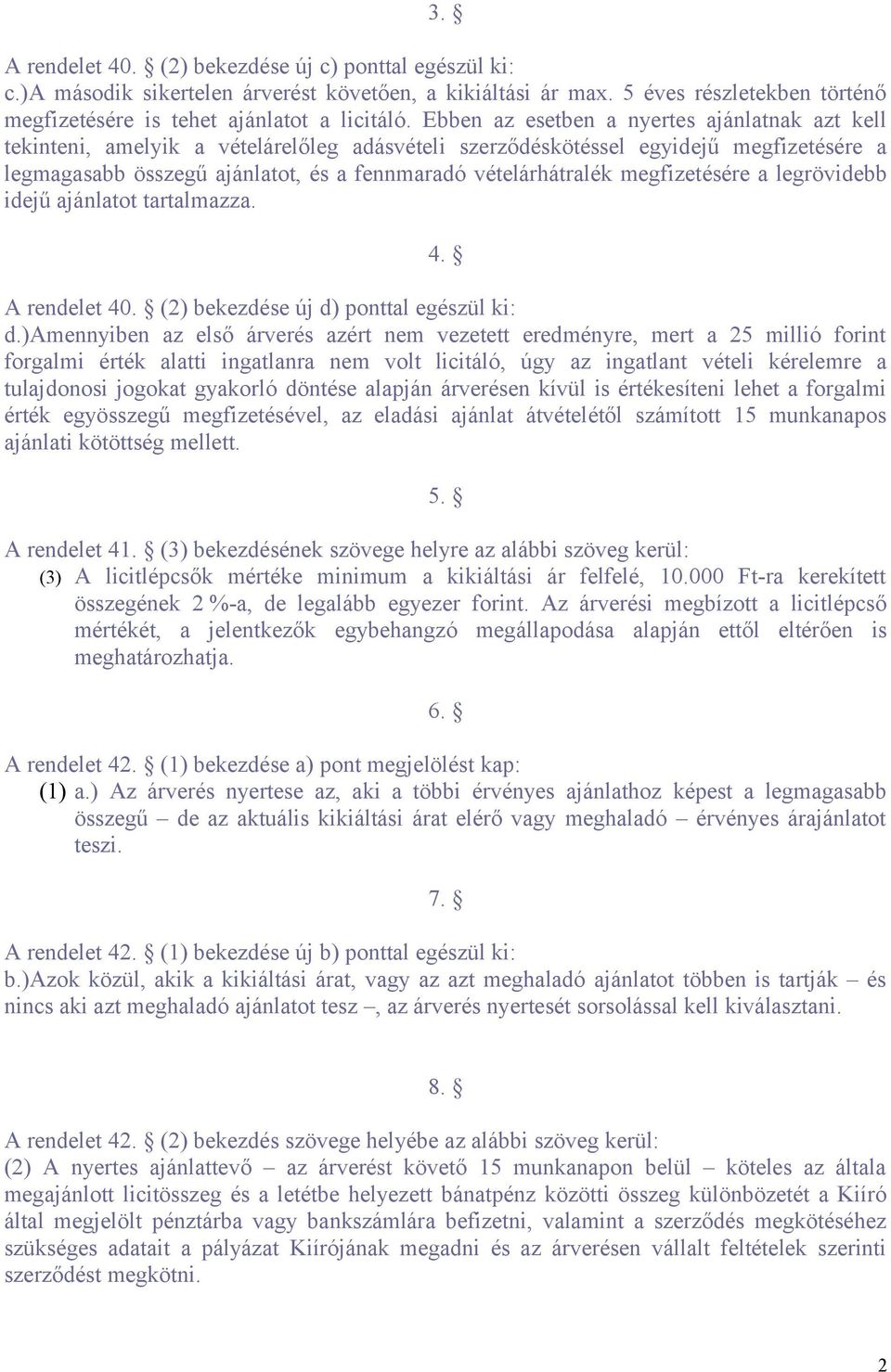 3. §

A rendelet 40. § (2) bekezdése új c) ponttal egészül ki:
c.)A második sikertelen árverést követően, a kikiáltási ár max. 5 éves részletekben történő megfizetésére is tehet ajánlatot a licitáló. Ebben az esetben a nyertes ajánlatnak azt kell tekinteni, amelyik a vételárelőleg adásvételi szerződéskötéssel egyidejű megfizetésére a legmagasabb összegű ajánlatot, és a fennmaradó vételárhátralék megfizetésére a legrövidebb idejű ajánlatot tartalmazza.

4. §

A rendelet 40. § (2) bekezdése új d) ponttal egészül ki:
d.)Amennyiben az első árverés azért nem vezetett eredményre, mert a 25 millió forint forgalmi érték alatti ingatlanra nem volt licitáló, úgy az ingatlant vételi kérelemre a tulajdonosi jogokat gyakorló döntése alapján árverésen kívül is értékesíteni lehet a forgalmi érték egyösszegű megfizetésével, az eladási ajánlat átvételétől számított 15 munkanapos ajánlati kötöttség mellett.

5. §

A rendelet 41. § (3) bekezdésének szövege helyre az alábbi szöveg kerül:
(3) A licitlépcsők mértéke minimum a kikiáltási ár felfelé, 10.000 Ft-ra kerekített összegének 2 %-a, de legalább egyezer forint. Az árverési megbízott a licitlépcső mértékét, a jelentkezők egybehangzó megállapodása alapján ettől eltérően is meghatározhatja.

6. §

A rendelet 42. § (1) bekezdése a) pont megjelölést kap:
(1) a.) Az árverés nyertese az, aki a többi érvényes ajánlathoz képest a legmagasabb összegű – de az aktuális kikiáltási árat elérő vagy meghaladó – érvényes árajánlatot teszi.

7. §

A rendelet 42. § (1) bekezdése új b) ponttal egészül ki:
b.)Azok közül, akik a kikiáltási árat, vagy az azt meghaladó ajánlatot többen is tartják – és nincs aki azt meghaladó ajánlatot tesz –, az árverés nyertesét sorsolással kell kiválasztani.

8. §

A rendelet 42. § (2) bekezdés szövege helyébe az alábbi szöveg kerül:
(2) A nyertes ajánlattevő – az árverést követő 15 munkanapon belül – köteles az általa megajánlott licitösszeg és a letétbe helyezett bánatpénz közötti összeg különbözetét a Kiíró által megjelölt pénztárba vagy bankszámlára befizetni, valamint a szerződés megkötéséhez szükséges adatait a pályázat Kiírójának megadni és az árverésen vállalt feltételek szerinti szerződést megkötni.

2